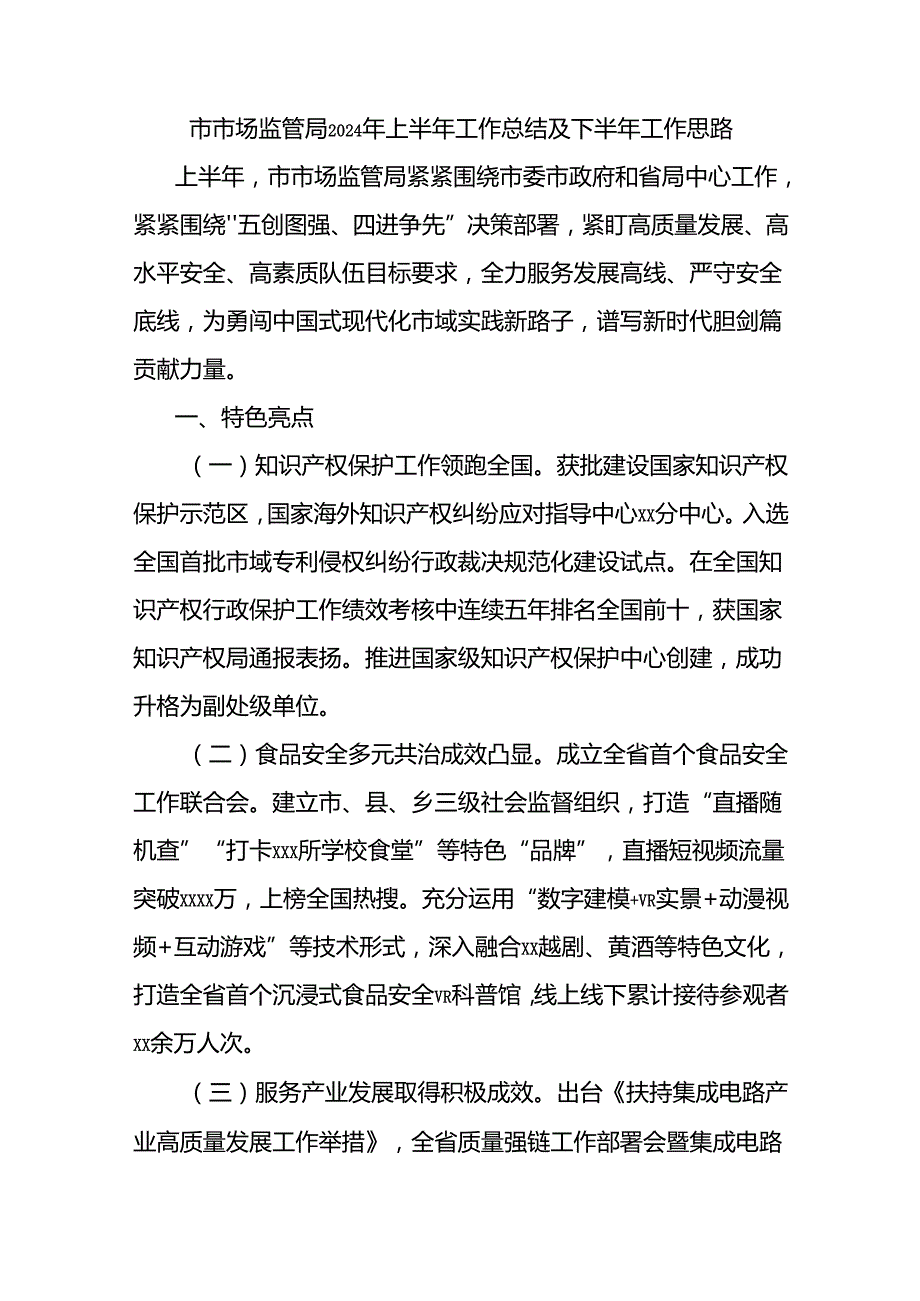 市市场监管局2024年上半年工作总结及下半年工作思路

上半年，市市场监管局紧紧围绕市委市政府和省局中心工作，紧紧围绕"五创图强、四进争先”决策部署，紧盯高质量发展、高水平安全、高素质队伍目标要求，全力服务发展高线、严守安全底线，为勇闯中国式现代化市域实践新路子，谱写新时代胆剑篇贡献力量。

一、特色亮点

（一）知识产权保护工作领跑全国。获批建设国家知识产权保护示范区，国家海外知识产权纠纷应对指导中心xx分中心。入选全国首批市域专利侵权纠纷行政裁决规范化建设试点。在全国知识产权行政保护工作绩效考核中连续五年排名全国前十，获国家知识产权局通报表扬。推进国家级知识产权保护中心创建，成功升格为副处级单位。

（二）食品安全多元共治成效凸显。成立全省首个食品安全工作联合会。建立市、县、乡三级社会监督组织，打造“直播随机查”“打卡xxx所学校食堂”等特色“品牌”，直播短视频流量突破xxxx万，上榜全国热搜。充分运用“数字建模+VR实景+动漫视频+互动游戏”等技术形式，深入融合xx越剧、黄酒等特色文化，打造全省首个沉浸式食品安全VR科普馆,线上线下累计接待参观者xx余万人次。

（三）服务产业发展取得积极成效。出台《扶持集成电路产业高质量发展工作举措》，全省质量强链工作部署会暨集成电路